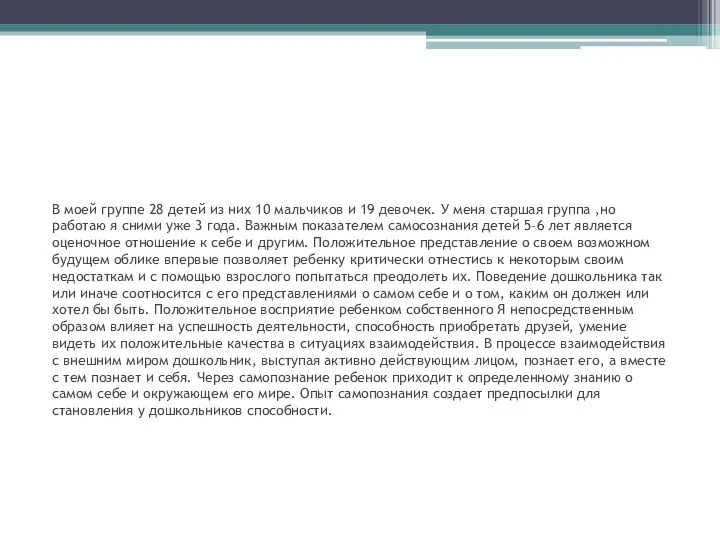 В моей группе 28 детей из них 10 мальчиков и 19 девочек. У меня старшая группа ,но работаю я сними уже 3 года. Важным показателем самосознания детей 5-6 лет является оценочное отношение к себе и другим. Положительное представление о своем возможном будущем облике впервые позволяет ребенку критически отнестись к некоторым своим недостаткам и с помощью взрослого попытаться преодолеть их. Поведение дошкольника так или иначе соотносится с его представлениями о самом себе и о том, каким он должен или хотел бы быть. Положительное восприятие ребенком собственного Я непосредственным образом влияет на успешность деятельности, способность приобретать друзей, умение видеть их положительные качества в ситуациях взаимодействия. В процессе взаимодействия с внешним миром дошкольник, выступая активно действующим лицом, познает его, а вместе с тем познает и себя. Через самопознание ребенок приходит к определенному знанию о самом себе и окружающем его мире. Опыт самопознания создает предпосылки для становления у дошкольников способности.